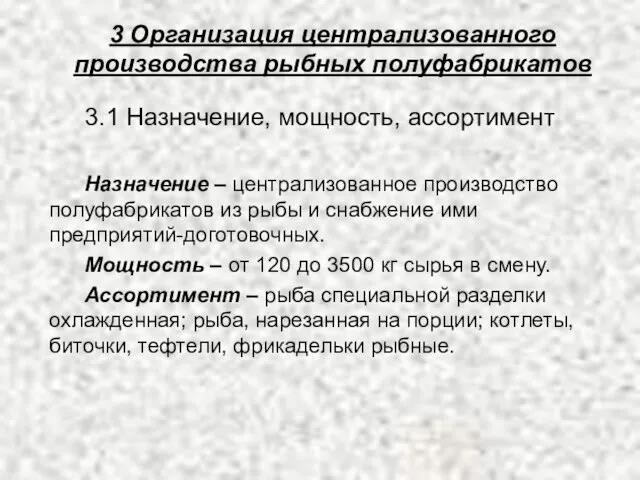 3 Организация централизованного производства рыбных полуфабрикатов

3.1 Назначение, мощность, ассортимент

Назначение – централизованное производство полуфабрикатов из рыбы и снабжение ими предприятий-доготовочных.

Мощность – от 120 до 3500 кг сырья в смену.

Ассортимент – рыба специальной разделки охлажденная; рыба, нарезанная на порции; котлеты, биточки, тефтели, фрикадельки рыбные.